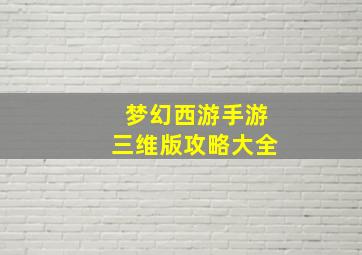 梦幻西游手游
三维版攻略大全